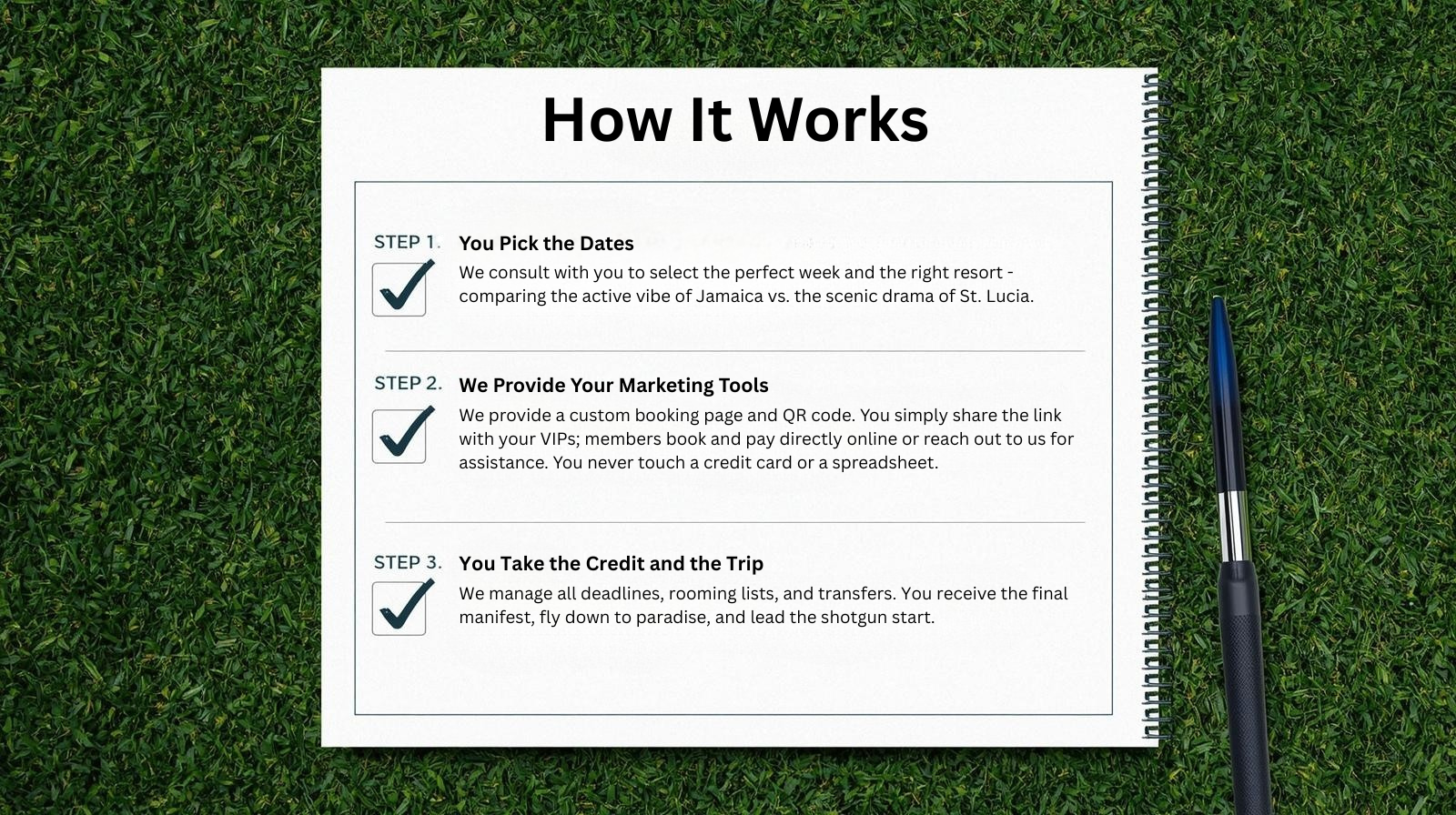 How It Works

STEP 1.
☑
You Pick the Dates

We consult with you to select the perfect week and the right resort - comparing the active vibe of Jamaica vs. the scenic drama of St. Lucia.

STEP 2.
☑
We Provide Your Marketing Tools

We provide a custom booking page and QR code. You simply share the link with your VIPs; members book and pay directly online or reach out to us for assistance. You never touch a credit card or a spreadsheet.

STEP 3.
☑
You Take the Credit and the Trip

We manage all deadlines, rooming lists, and transfers. You receive the final manifest, fly down to paradise, and lead the shotgun start.